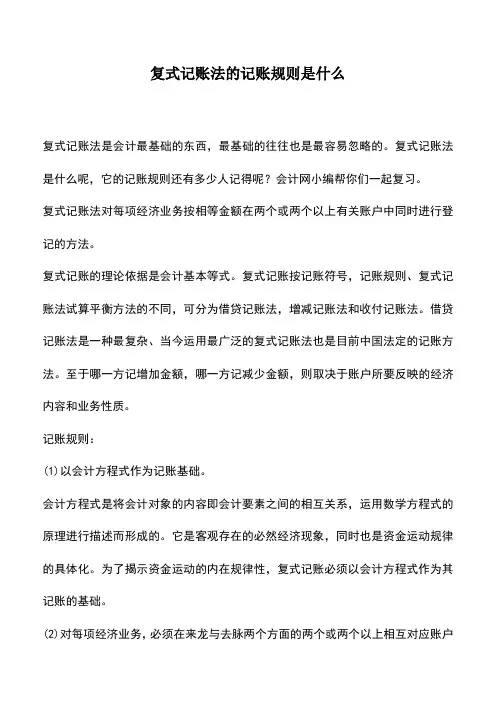 复式记账法的记账规则是什么

复式记账法是会计最基础的东西，最基础的往往也是最容易忽略的。复式记账法是什么呢，它的记账规则还有多少人记得呢？会计网小编帮你们一起复习。

复式记账法对每项经济业务按相等金额在两个或两个以上有关账户中同时进行登记的方法。

复式记账的理论依据是会计基本等式。复式记账按记账符号，记账规则、复式记账法试算平衡方法的不同，可分为借贷记账法，增减记账法和收付记账法。借贷记账法是一种最复杂、当今运用最广泛的复式记账法也是目前中国法定的记账方法。至于哪一方记增加金额，哪一方记减少金额，则取决于账户所要反映的经济内容和业务性质。

记账规则：

(1)以会计方程式作为记账基础。

会计方程式是将会计对象的内容即会计要素之间的相互关系，运用数学方程式的原理进行描述而形成的。它是客观存在的必然经济现象，同时也是资金运动规律的具体化。为了揭示资金运动的内在规律性，复式记账必须以会计方程式作为其记账的基础。

(2)对每项经济业务，必须在来龙与去脉两个方面的两个或两个以上相互对应账户